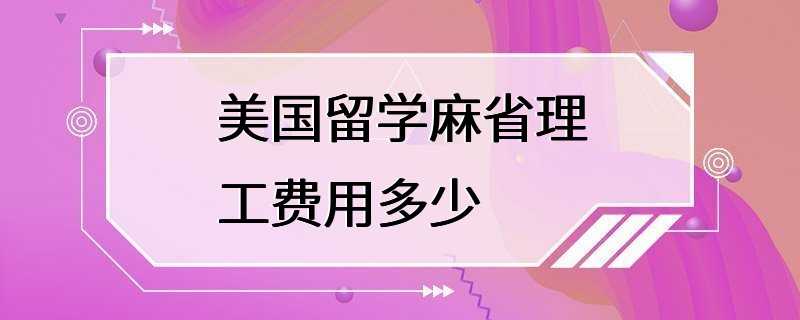 美国留学麻省理工费用多少